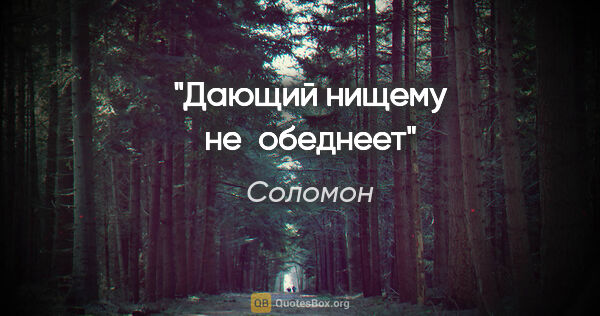 "Дающий нищему не обеднеет"

Соломон

QB QuotesBox.org